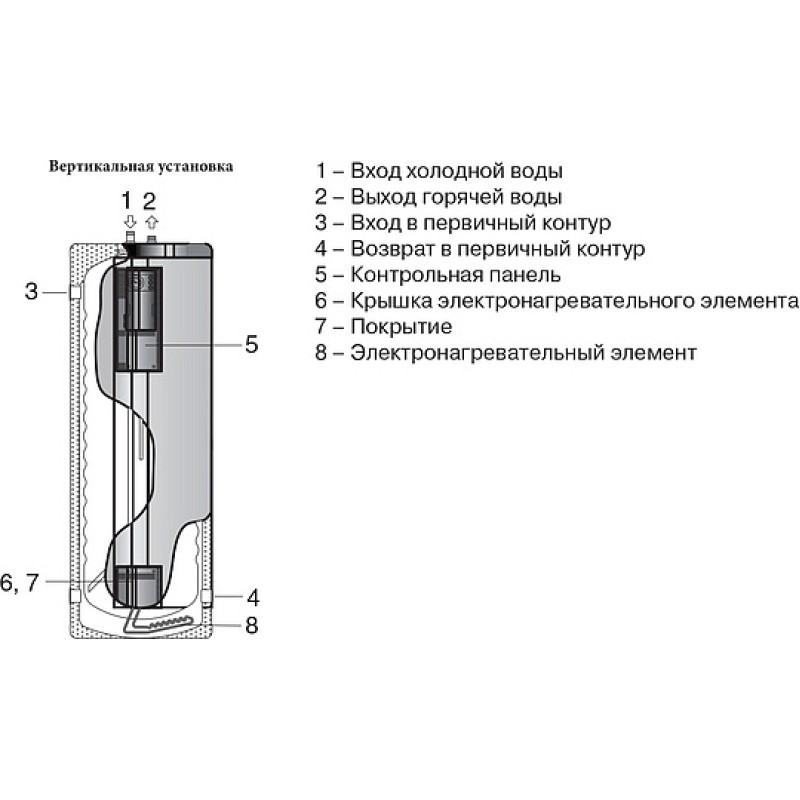 Вертикальная установка

1 2

3

5

6, 7

4

8

1 – Вход холодной воды
2 – Выход горячей воды
3 – Вход в первичный контур
4 – Возврат в первичный контур
5 – Контрольная панель
6 – Крышка электронагревательного элемента
7 – Покрытие
8 – Электронагревательный элемент